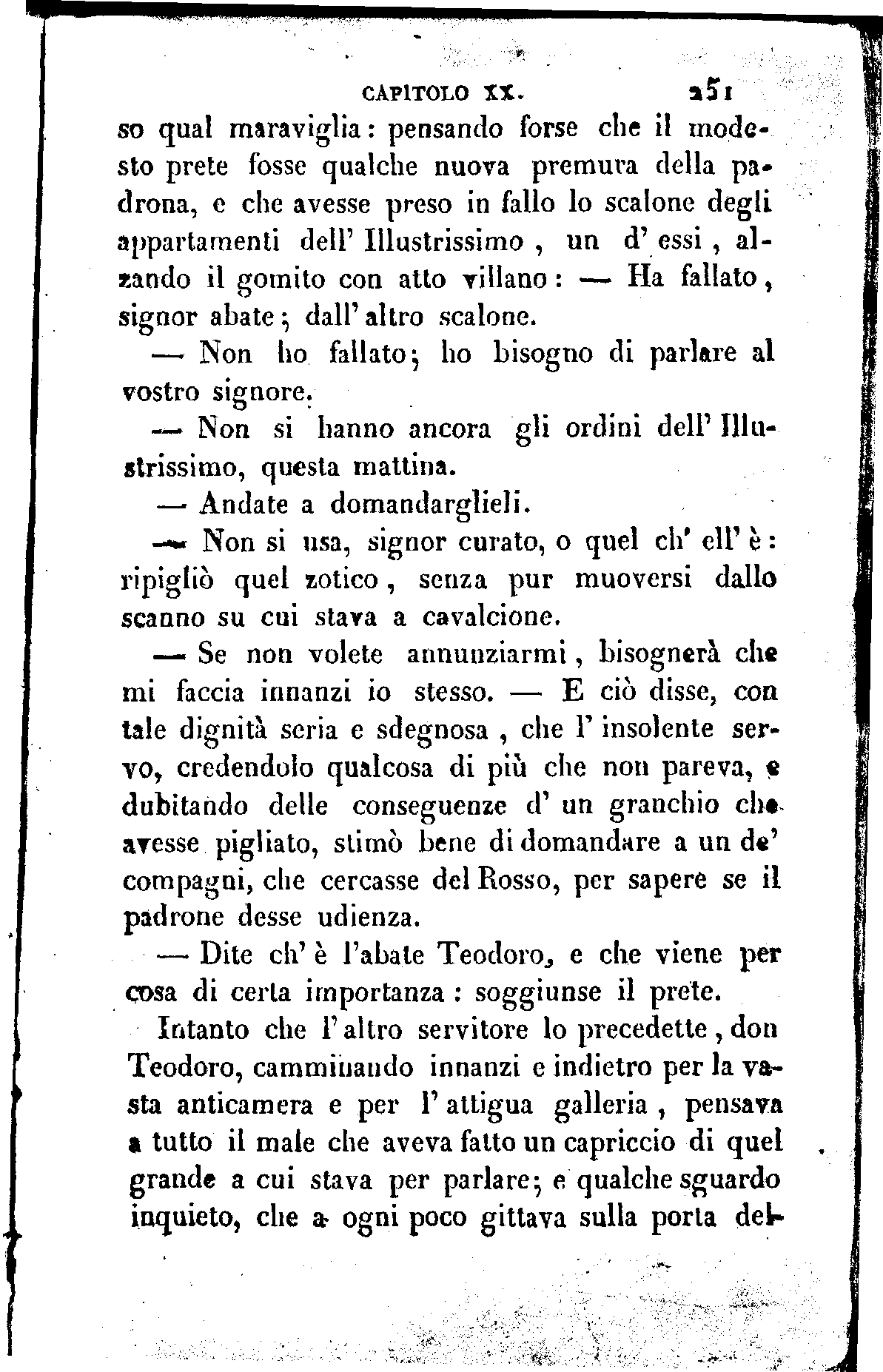 CAPITOLO XX. 251

so qual maraviglia: pensando forse che il modesto prete fosse qualche nuova premura della padrona, e che avesse preso in fallo lo scalone degli appartamenti dell' Illustrissimo, un d' essi, alzando il gomito con atto villano: — Ha fallato, signor abate; dall' altro scalone.

— Non ho fallato; ho bisogno di parlare al vostro signore.

— Non si hanno ancora gli ordini dell' Illustrissimo, questa mattina.

— Andate a domandarglieli.

— Non si usa, signor curato, o quel ch' ell' è: ripigliò quel zotico, senza pur muoversi dallo scanno su cui stava a cavalcione.

— Se non volete annunziarmi, bisognerà che mi faccia innanzi io stesso. — E ciò disse, con tale dignità seria e sdegnosa, che l' insolente servo, credendolo qualcosa di più che non pareva, e dubitando delle conseguenze d' un granchio che avesse pigliato, stimò bene di domandare a un de' compagni, che cercasse del Rosso, per sapere se il padrone desse udienza.

— Dite ch' è l'abate Teodoro, e che viene per cosa di certa importanza: soggiunse il prete.

Intanto che l' altro servitore lo precedette, don Teodoro, camminando innanzi e indietro per la vasta anticamera e per l' attigua galleria, pensava a tutto il male che aveva fatto un capriccio di quel grande a cui stava per parlare; e qualche sguardo inquieto, che a ogni poco gittava sulla porta del-